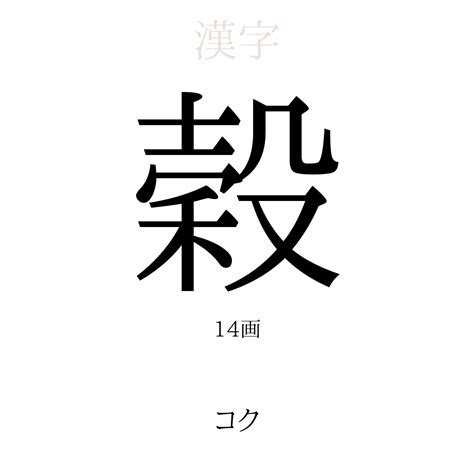 漢字

穀

14画

コク